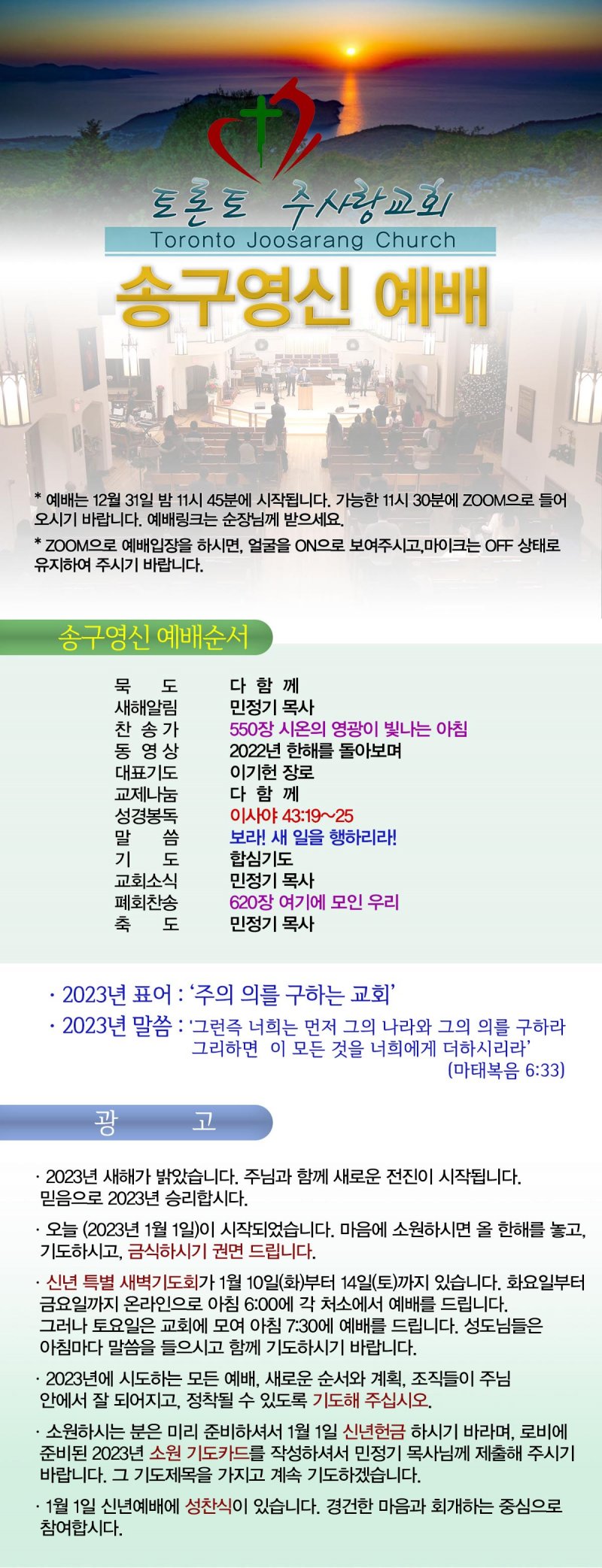 토론토 주사랑교회
Toronto Joosarang Church
송구영신 예배

* 예배는 12월 31일 밤 11시 45분에 시작됩니다. 가능한 11시 30분에 ZOOM으로 들어오시기 바랍니다. 예배링크는 순장님께 받으세요.

* ZOOM으로 예배입장을 하시면, 얼굴을 ON으로 보여주시고,마이크는 OFF 상태로 유지하여 주시기 바랍니다.

송구영신 예배순서

묵 도 다 함 께
새해알림 민정기 목사
찬 송 가 550장 시온의 영광이 빛나는 아침
동 영 상 2022년 한해를 돌아보며
대표기도 이기헌 장로
교제나눔 다 함 께
성경봉독 이사야 43:19~25
말 씀 보라! 새 일을 행하리라!
기 도 합심기도
교회소식 민정기 목사
폐회찬송 620장 여기에 모인 우리
축 도 민정기 목사

· 2023년 표어 : '주의 의를 구하는 교회'
· 2023년 말씀 : '그런즉 너희는 먼저 그의 나라와 그의 의를 구하라 그리하면 이 모든 것을 너희에게 더하시리라'
(마태복음 6:33)

광 고

· 2023년 새해가 밝았습니다. 주님과 함께 새로운 전진이 시작됩니다. 믿음으로 2023년 승리합시다.

· 오늘 (2023년 1월 1일)이 시작되었습니다. 마음에 소원하시면 올 한해를 놓고, 기도하시고, 금식하시기 권면 드립니다.

· 신년 특별 새벽기도회가 1월 10일(화)부터 14일(토)까지 있습니다. 화요일부터 금요일까지 온라인으로 아침 6:00에 각 처소에서 예배를 드립니다. 그러나 토요일은 교회에 모여 아침 7:30에 예배를 드립니다. 성도님들은 아침마다 말씀을 들으시고 함께 기도하시기 바랍니다.

· 2023년에 시도하는 모든 예배, 새로운 순서와 계획, 조직들이 주님 안에서 잘 되어지고, 정착될 수 있도록 기도해 주십시오.

· 소원하시는 분은 미리 준비하셔서 1월 1일 신년헌금 하시기 바라며, 로비에 준비된 2023년 소원 기도카드를 작성하셔서 민정기 목사님께 제출해 주시기 바랍니다. 그 기도제목을 가지고 계속 기도하겠습니다.

· 1월 1일 신년예배에 성찬식이 있습니다. 경건한 마음과 회개하는 중심으로 참여합시다.